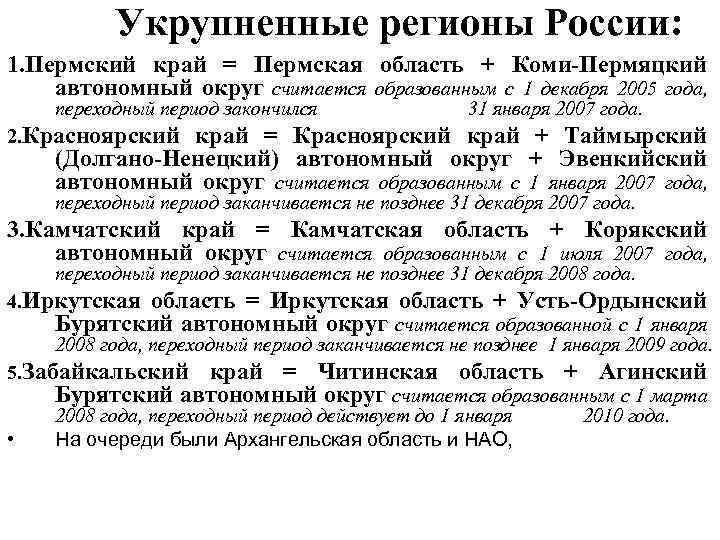 Укрупненные регионы России:

1.Пермский край = Пермская область + Коми-Пермяцкий автономный округ считается образованным с 1 декабря 2005 года, переходный период закончился 31 января 2007 года.

2.Красноярский край = Красноярский край + Таймырский (Долгано-Ненецкий) автономный округ + Эвенкийский автономный округ считается образованным с 1 января 2007 года, переходный период заканчивается не позднее 31 декабря 2007 года.

3.Камчатский край = Камчатская область + Корякский автономный округ считается образованным с 1 июля 2007 года, переходный период заканчивается не позднее 31 декабря 2008 года.

4.Иркутская область = Иркутская область + Усть-Ордынский Бурятский автономный округ считается образованной с 1 января 2008 года, переходный период заканчивается не позднее 1 января 2009 года.

5.Забайкальский край = Читинская область + Агинский Бурятский автономный округ считается образованным с 1 марта 2008 года, переходный период действует до 1 января 2010 года.

• На очереди были Архангельская область и НАО,